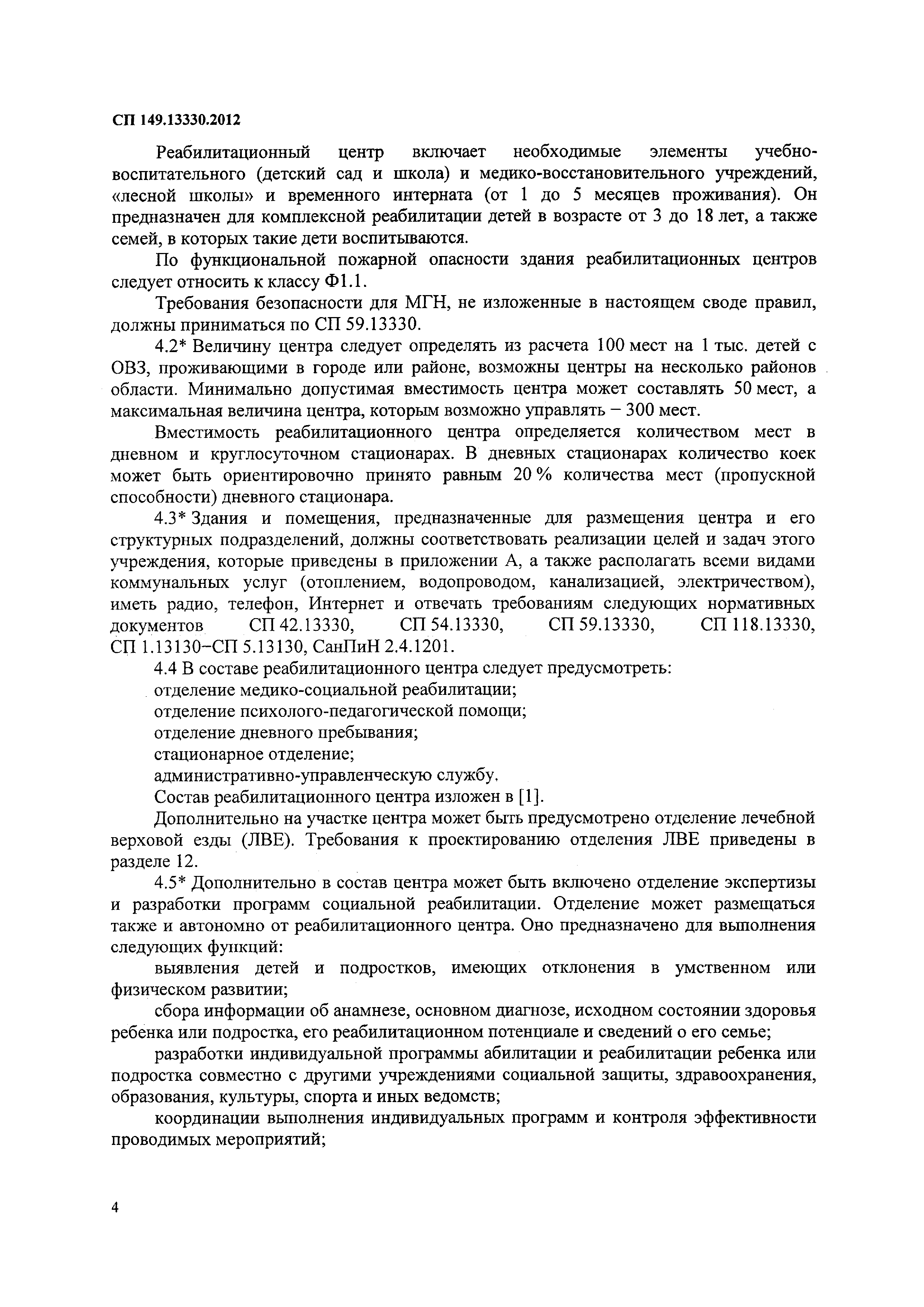 СП 149.13330.2012

Реабилитационный центр включает необходимые элементы учебно-воспитательного (детский сад и школа) и медико-восстановительного учреждений, «лесной школы» и временного интерната (от 1 до 5 месяцев проживания). Он предназначен для комплексной реабилитации детей в возрасте от 3 до 18 лет, а также семей, в которых такие дети воспитываются.

По функциональной пожарной опасности здания реабилитационных центров следует относить к классу Ф1.1.

Требования безопасности для МГН, не изложенные в настоящем своде правил, должны приниматься по СП 59.13330.

4.2* Величину центра следует определять из расчета 100 мест на 1 тыс. детей с ОВЗ, проживающими в городе или районе, возможны центры на несколько районов области. Минимально допустимая вместимость центра может составлять 50 мест, а максимальная величина центра, которым возможно управлять – 300 мест.

Вместимость реабилитационного центра определяется количеством мест в дневном и круглосуточном стационарах. В дневных стационарах количество коек может быть ориентировочно принято равным 20 % количества мест (пропускной способности) дневного стационара.

4.3* Здания и помещения, предназначенные для размещения центра и его структурных подразделений, должны соответствовать реализации целей и задач этого учреждения, которые приведены в приложении А, а также располагать всеми видами коммунальных услуг (отоплением, водопроводом, канализацией, электричеством), иметь радио, телефон, Интернет и отвечать требованиям следующих нормативных документов СП 42.13330, СП 54.13330, СП 59.13330, СП 118.13330, СП 1.13130–СП 5.13130, СанПиН 2.4.1201.

4.4 В составе реабилитационного центра следует предусмотреть:

отделение медико-социальной реабилитации;

отделение психолого-педагогической помощи;

отделение дневного пребывания;

стационарное отделение;

административно-управленческую службу.

Состав реабилитационного центра изложен в [1].

Дополнительно на участке центра может быть предусмотрено отделение лечебной верховой езды (ЛВЕ). Требования к проектированию отделения ЛВЕ приведены в разделе 12.

4.5* Дополнительно в состав центра может быть включено отделение экспертизы и разработки программ социальной реабилитации. Отделение может размещаться также и автономно от реабилитационного центра. Оно предназначено для выполнения следующих функций:

выявления детей и подростков, имеющих отклонения в умственном или физическом развитии;

сбора информации об анамнезе, основном диагнозе, исходном состоянии здоровья ребенка или подростка, его реабилитационном потенциале и сведений о его семье;

разработки индивидуальной программы абилитации и реабилитации ребенка или подростка совместно с другими учреждениями социальной защиты, здравоохранения, образования, культуры, спорта и иных ведомств;

координации выполнения индивидуальных программ и контроля эффективности проводимых мероприятий;

4